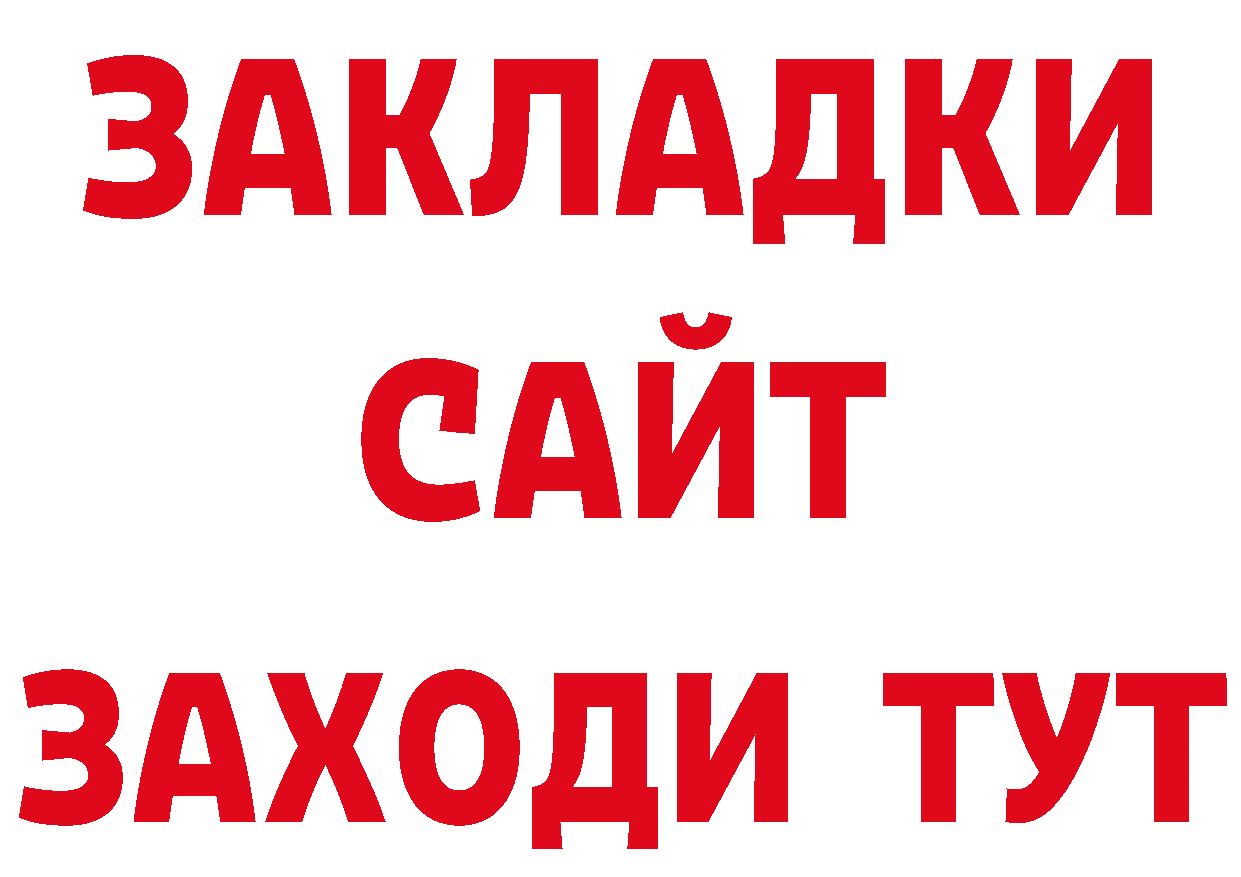 ЗАКЛАДКИ
САЙТ
ЗАХОДИ ТУТ